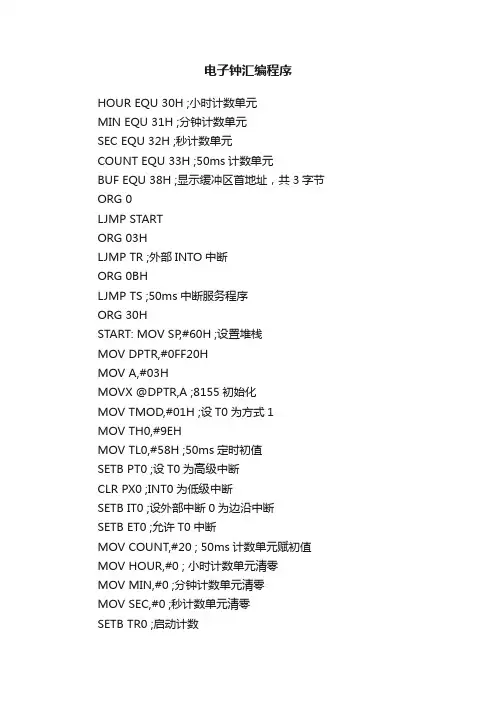 电子钟汇编程序

HOUR EQU 30H ;小时计数单元
MIN EQU 31H ;分钟计数单元
SEC EQU 32H ;秒计数单元
COUNT EQU 33H ;50ms 计数单元
BUF EQU 38H ;显示缓冲区首地址，共 3 字节
ORG 0
LJMP START
ORG 03H
LJMP TR ;外部 INTO 中断
ORG 0BH
LJMP TS ;50ms 中断服务程序
ORG 30H
START: MOV SP,#60H ;设置堆栈
MOV DPTR,#0FF20H
MOV A,#03H
MOVX @DPTR,A ;8155 初始化
MOV TMOD,#01H ;设 T0 为方式 1
MOV TH0,#9EH
MOV TL0,#58H ;50ms 定时初值
SETB PT0 ;设 T0 为高级中断
CLR PX0 ;INT0 为低级中断
SETB IT0 ;设外部中断 0 为边沿中断
SETB ET0 ;允许 T0 中断
MOV COUNT,#20 ; 50ms 计数单元赋初值
MOV HOUR,#0 ; 小时计数单元清零
MOV MIN,#0 ;分钟计数单元清零
MOV SEC,#0 ;秒计数单元清零
SETB TR0 ;启动计数